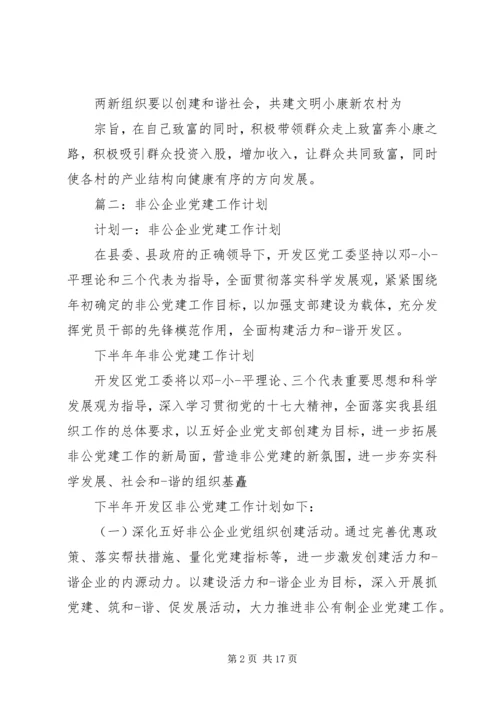 两新组织要以创建和谐社会，共建文明小康新农村为宗旨，在自己致富的同时，积极带领群众走上致富奔小康之路，积极吸引群众投资入股，增加收入，让群众共同致富，同时使各村的产业结构向健康有序的方向发展。

篇二：非公企业党建工作计划

计划一：非公企业党建工作计划

在县委、县政府的正确领导下，开发区党工委坚持以邓-小-平理论和三个代表为指导，全面贯彻落实科学发展观，紧紧围绕年初确定的非公党建工作目标，以加强支部建设为载体，充分发挥党员干部的先锋模范作用，全面构建活力和-谐开发区。

下半年年非公党建工作计划

开发区党工委将以邓-小-平理论、三个代表重要思想和科学发展观为指导，深入学习贯彻党的十七大精神，全面落实我县组织工作的总体要求，以五好企业党支部创建为目标，进一步拓展非公党建工作的新局面，营造非公党建的新氛围，进一步夯实科学发展、社会和-谐的组织基矗

下半年开发区非公党建工作计划如下：

（一）深化五好非公企业党组织创建活动。通过完善优惠政策、落实帮扶措施、量化党建指标等，进一步激发创建活力和-谐企业的内源动力。以建设活力和-谐企业为目标，深入开展抓党建、筑和-谐、促发展活动，大力推进非公有制企业党建工作。

第 2 页 共 17 页